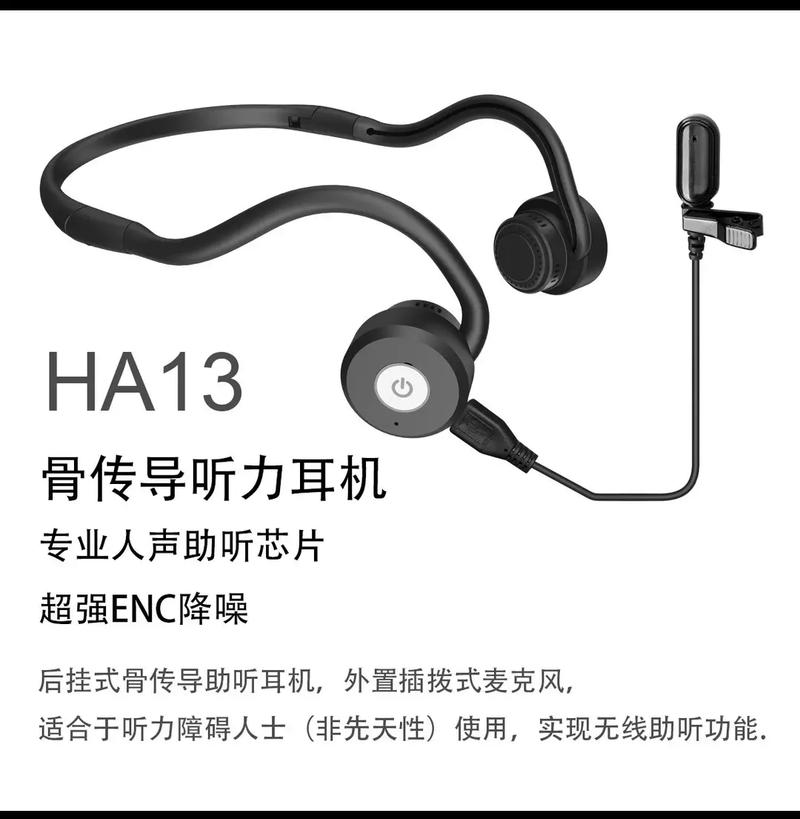 HA13

骨传导听力耳机

专业人声助听芯片

超强ENC降噪

后挂式骨传导助听耳机，外置插拨式麦克风，
适合于听力障碍人士（非先天性）使用，实现无线助听功能.